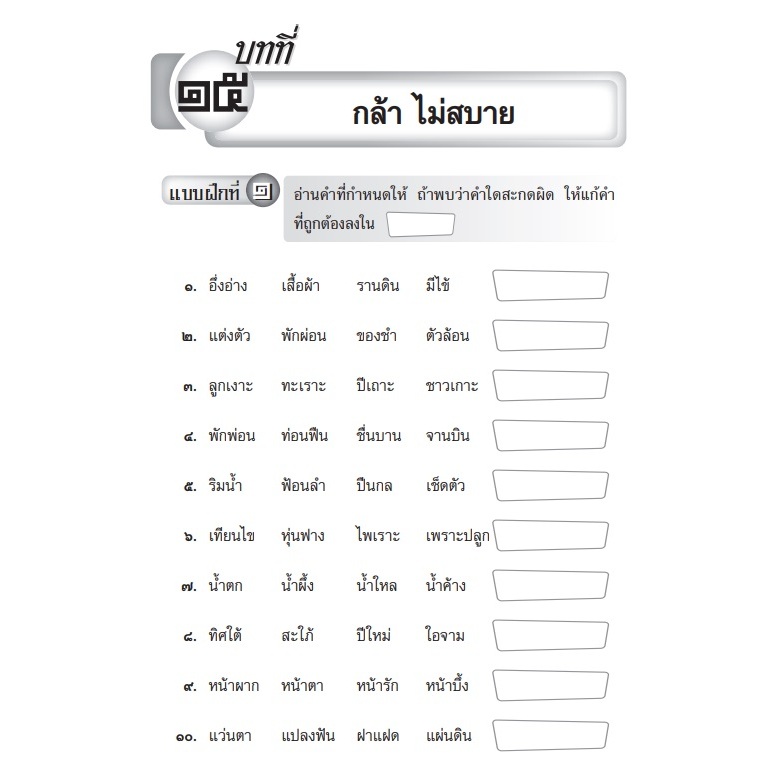 บทที่ ๑๕

กล้า ไม่สบาย

แบบฝึกที่ ๑ อ่านคำที่กำหนดให้ ถ้าพบว่าคำใดสะกดผิด ให้แก้คำที่ถูกต้องลงใน

๑. อึ่งอ่าง เสื้อผ้า รานดิน มีไข้

๒. แต่งตัว พักผ่อน ของชำ ตัวล้อน

๓. ลูกเงาะ ทะเราะ ปีเถาะ ชาวเกาะ

๔. พักพ่อน ท่อนฟืน ชื่นบาน จานบิน

๕. ริมน้ำ ฟ้อนลำ ปืนกล เช็ดตัว

๖. เทียนไข หุ่นฟาง ไพเราะ เพราะปลูก

๗. น้ำตก น้ำผึ้ง น้ำใหล น้ำค้าง

๘. ทิศใต้ สะใภ้ ปีใหม่ ใอจาม

๙. หน้าผาก หน้าตา หน้ารัก หน้าบึ้ง

๑๐. แว่นตา แปลงฟัน ฝาแฝด แผ่นดิน